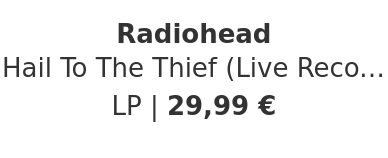 Radiohead
Hail To The Thief (Live Reco...
LP | 29,99 €